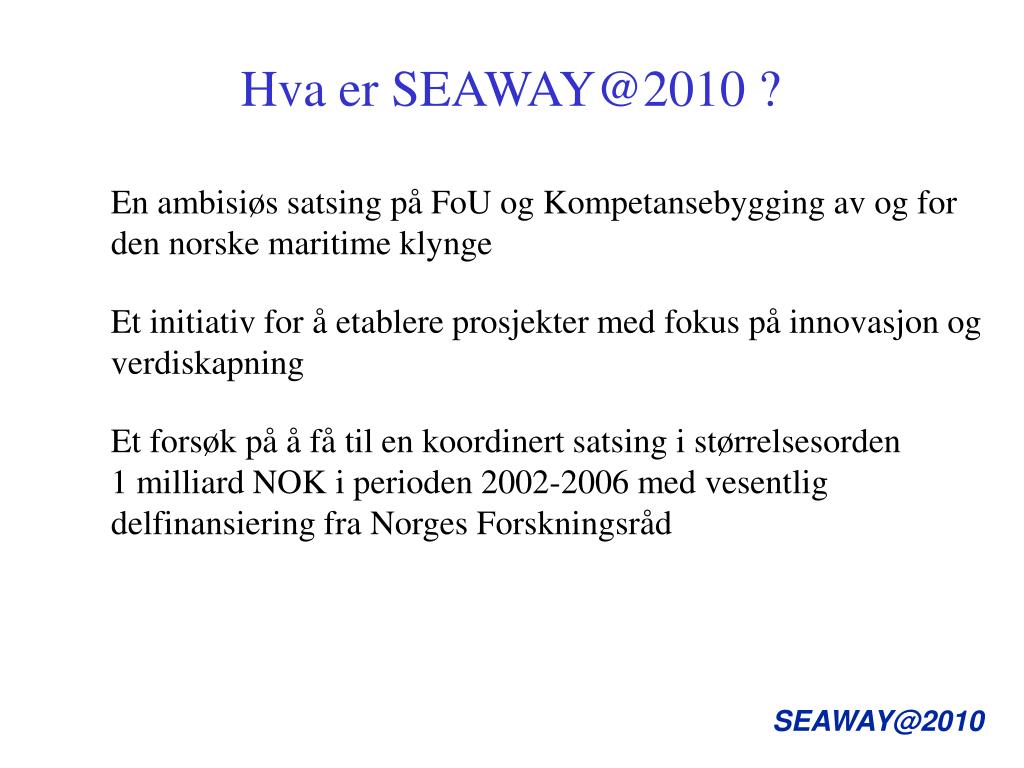 Hva er SEAWAY@2010 ?

En ambisiøs satsing på FoU og Kompetansebygging av og for den norske maritime klynge

Et initiativ for å etablere prosjekter med fokus på innovasjon og verdiskapning

Et forsøk på å få til en koordinert satsing i størrelsesorden 1 milliard NOK i perioden 2002-2006 med vesentlig delfinansiering fra Norges Forskningsråd

SEAWAY@2010